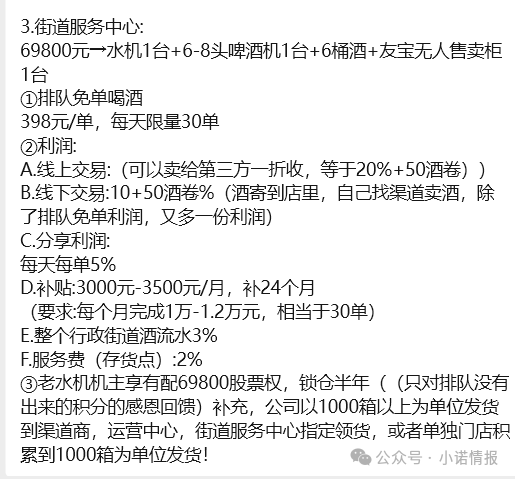 3.街道服务中心:
69800元→水机1台+6-8头啤酒机1台+6桶酒+友宝无人售卖柜1台
①排队免单喝酒
398元/单，每天限量30单
②利润:
A.线上交易:（可以卖给第三方一折收，等于20%+50酒卷））
B.线下交易:10+50酒卷%（酒寄到店里，自己找渠道卖酒，除了排队免单利润，又多一份利润）
C.分享利润:
每天每单5%
D.补贴:3000元-3500元/月，补24个月
（要求:每个月完成1万-1.2万元，相当于30单）
E.整个行政街道酒流水3%
F.服务费（存货点）:2%
③老水机机主享有配69800股票权，锁仓半年（（只对排队没有出来的积分的感恩回馈）补充，公司以1000箱以上为单位发货到渠道商，运营中心，街道服务中心指定领货，或者单独门店积累到1000箱为单位发货!
公众号 · 小诺情报